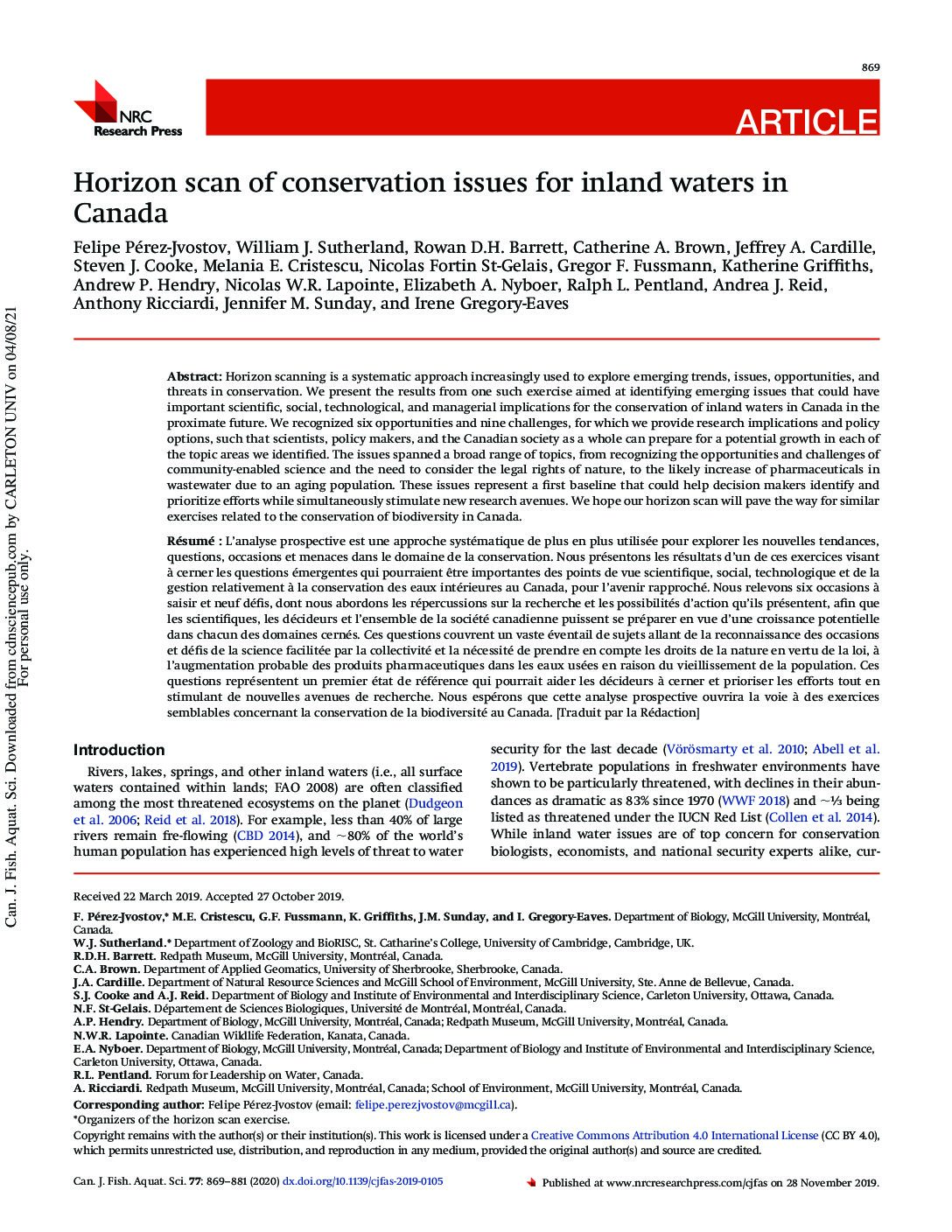 869

NRC Research Press

ARTICLE

Horizon scan of conservation issues for inland waters in Canada

Felipe Pérez-Jvostov, William J. Sutherland, Rowan D.H. Barrett, Catherine A. Brown, Jeffrey A. Cardille, Steven J. Cooke, Melania E. Cristescu, Nicolas Fortin St-Gelais, Gregor F. Fussmann, Katherine Griffiths, Andrew P. Hendry, Nicolas W.R. Lapointe, Elizabeth A. Nyboer, Ralph L. Pentland, Andrea J. Reid, Anthony Ricciardi, Jennifer M. Sunday, and Irene Gregory-Eaves

Abstract: Horizon scanning is a systematic approach increasingly used to explore emerging trends, issues, opportunities, and threats in conservation. We present the results from one such exercise aimed at identifying emerging issues that could have important scientific, social, technological, and managerial implications for the conservation of inland waters in Canada in the proximate future. We recognized six opportunities and nine challenges, for which we provide research implications and policy options, such that scientists, policy makers, and the Canadian society as a whole can prepare for a potential growth in each of the topic areas we identified. The issues spanned a broad range of topics, from recognizing the opportunities and challenges of community-enabled science and the need to consider the legal rights of nature, to the likely increase of pharmaceuticals in wastewater due to an aging population. These issues represent a first baseline that could help decision makers identify and prioritize efforts while simultaneously stimulate new research avenues. We hope our horizon scan will pave the way for similar exercises related to the conservation of biodiversity in Canada.

Résumé : L'analyse prospective est une approche systématique de plus en plus utilisée pour explorer les nouvelles tendances, questions, occasions et menaces dans le domaine de la conservation. Nous présentons les résultats d'un de ces exercices visant à cerner les questions émergentes qui pourraient être importantes des points de vue scientifique, social, technologique et de la gestion relativement à la conservation des eaux intérieures au Canada, pour l'avenir rapproché. Nous relevons six occasions à saisir et neuf défis, dont nous abordons les répercussions sur la recherche et les possibilités d'action qu'ils présentent, afin que les scientifiques, les décideurs et l'ensemble de la société canadienne puissent se préparer en vue d'une croissance potentielle dans chacun des domaines cernés. Ces questions couvrent un vaste éventail de sujets allant de la reconnaissance des occasions et défis de la science facilitée par la collectivité et la nécessité de prendre en compte les droits de la nature en vertu de la loi, à l'augmentation probable des produits pharmaceutiques dans les eaux usées en raison du vieillissement de la population. Ces questions représentent un premier état de référence qui pourrait aider les décideurs à cerner et prioriser les efforts tout en stimulant de nouvelles avenues de recherche. Nous espérons que cette analyse prospective ouvrira la voie à des exercices semblables concernant la conservation de la biodiversité au Canada. [Traduit par la Rédaction]

Introduction

Rivers, lakes, springs, and other inland waters (i.e., all surface waters contained within lands; FAO 2008) are often classified among the most threatened ecosystems on the planet (Dudgeon et al. 2006; Reid et al. 2018). For example, less than 40% of large rivers remain free-flowing (CBD 2014), and ~80% of the world's human population has experienced high levels of threat to water security for the last decade (Vörösmarty et al. 2010; Abell et al. 2019). Vertebrate populations in freshwater environments have shown to be particularly threatened, with declines in their abundances as dramatic as 83% since 1970 (WWF 2018) and ~⅓ being listed as threatened under the IUCN Red List (Collen et al. 2014). While inland water issues are of top concern for conservation biologists, economists, and national security experts alike, cur-

Received 22 March 2019. Accepted 27 October 2019.

F. Pérez-Jvostov,* M.E. Cristescu, G.F. Fussmann, K. Griffiths, J.M. Sunday, and I. Gregory-Eaves. Department of Biology, McGill University, Montréal, Canada.
W.J. Sutherland.* Department of Zoology and BioRISC, St. Catharine's College, University of Cambridge, Cambridge, UK.
R.D.H. Barrett. Redpath Museum, McGill University, Montréal, Canada.
C.A. Brown. Department of Applied Geomatics, University of Sherbrooke, Sherbrooke, Canada.
J.A. Cardille. Department of Natural Resource Sciences and McGill School of Environment, McGill University, Ste. Anne de Bellevue, Canada.
S.J. Cooke and A.J. Reid. Department of Biology and Institute of Environmental and Interdisciplinary Science, Carleton University, Ottawa, Canada.
N.F. St-Gelais. Département de Sciences Biologiques, Université de Montréal, Montréal, Canada.
A.P. Hendry. Department of Biology, McGill University, Montréal, Canada; Redpath Museum, McGill University, Montréal, Canada.
N.W.R. Lapointe. Canadian Wildlife Federation, Kanata, Canada.
E.A. Nyboer. Department of Biology, McGill University, Montréal, Canada; Department of Biology and Institute of Environmental and Interdisciplinary Science, Carleton University, Ottawa, Canada.
R.L. Pentland. Forum for Leadership on Water, Canada.
A. Ricciardi. Redpath Museum, McGill University, Montréal, Canada; School of Environment, McGill University, Montréal, Canada.
Corresponding author: Felipe Pérez-Jvostov (email: felipe.perezjvostov@mcgill.ca).
*Organizers of the horizon scan exercise.
Copyright remains with the author(s) or their institution(s). This work is licensed under a Creative Commons Attribution 4.0 International License (CC BY 4.0), which permits unrestricted use, distribution, and reproduction in any medium, provided the original author(s) and source are credited.

Can. J. Fish. Aquat. Sci. 77: 869–881 (2020) dx.doi.org/10.1139/cjfas-2019-0105

Published at www.nrcresearchpress.com/cjfas on 28 November 2019.

Can. J. Fish. Aquat. Sci. Downloaded from cdnsciencepub.com by CARLETON UNIV on 04/08/21 For personal use only.